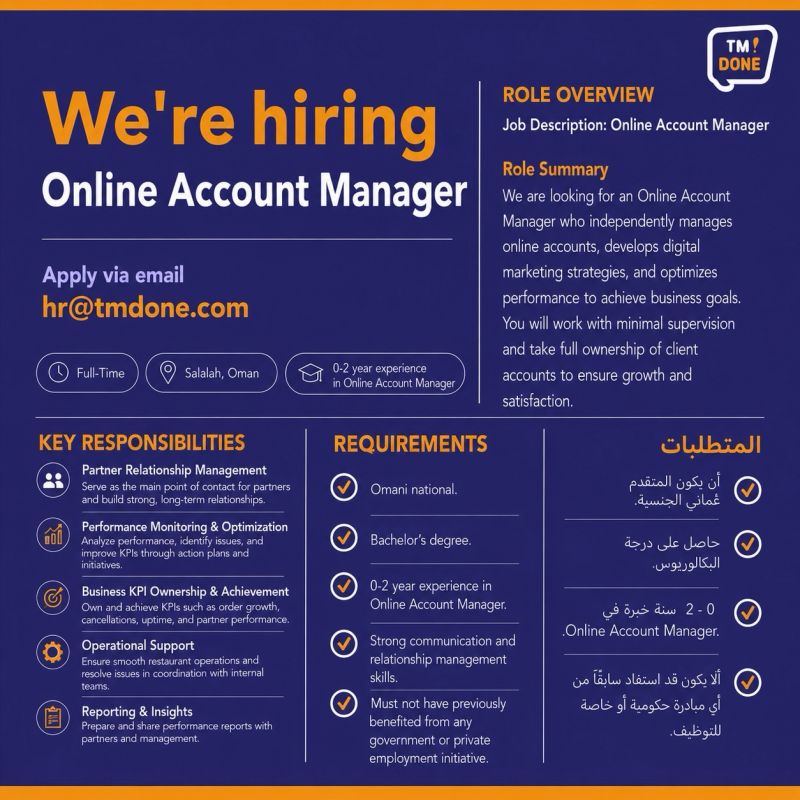 TM! DONE

We're hiring

Online Account Manager

Apply via email

hr@tmdone.com

Full-Time

Salalah, Oman

0-2 year experience in Online Account Manager

ROLE OVERVIEW

Job Description: Online Account Manager

Role Summary

We are looking for an Online Account Manager who independently manages online accounts, develops digital marketing strategies, and optimizes performance to achieve business goals. You will work with minimal supervision and take full ownership of client accounts to ensure growth and satisfaction.

KEY RESPONSIBILITIES

Partner Relationship Management
Serve as the main point of contact for partners and build strong, long-term relationships.

Performance Monitoring & Optimization
Analyze performance, identify issues, and improve KPIs through action plans and initiatives.

Business KPI Ownership & Achievement
Own and achieve KPIs such as order growth, cancellations, uptime, and partner performance.

Operational Support
Ensure smooth restaurant operations and resolve issues in coordination with internal teams.

Reporting & Insights
Prepare and share performance reports with partners and management.

REQUIREMENTS

Omani national.

Bachelor's degree.

0-2 year experience in Online Account Manager.

Strong communication and relationship management skills.

Must not have previously benefited from any government or private employment initiative.

المتطلبات

أن يكون المتقدم عُماني الجنسية.

حاصل على درجة البكالوريوس.

0 - 2 سنة خبرة في Online Account Manager.

ألا يكون قد استفاد سابقًا من أي مبادرة حكومية أو خاصة للتوظيف.